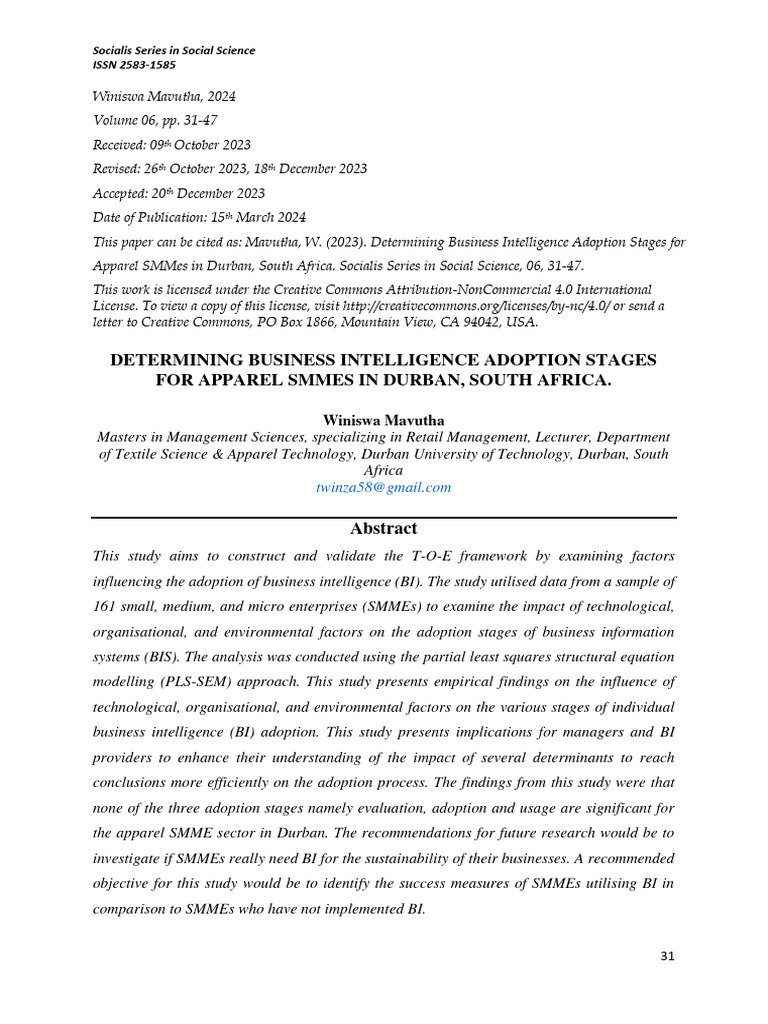 Socialis Series in Social Science
ISSN 2583-1585

Winiswa Mavutha, 2024
Volume 06, pp. 31-47
Received: 09th October 2023
Revised: 26th October 2023, 18th December 2023
Accepted: 20th December 2023
Date of Publication: 15th March 2024
This paper can be cited as: Mavutha, W. (2023). Determining Business Intelligence Adoption Stages for Apparel SMMes in Durban, South Africa. Socialis Series in Social Science, 06, 31-47.
This work is licensed under the Creative Commons Attribution-NonCommercial 4.0 International License. To view a copy of this license, visit http://creativecommons.org/licenses/by-nc/4.0/ or send a letter to Creative Commons, PO Box 1866, Mountain View, CA 94042, USA.

DETERMINING BUSINESS INTELLIGENCE ADOPTION STAGES FOR APPAREL SMMES IN DURBAN, SOUTH AFRICA.

Winiswa Mavutha
Masters in Management Sciences, specializing in Retail Management, Lecturer, Department of Textile Science & Apparel Technology, Durban University of Technology, Durban, South Africa
twinza58@gmail.com

Abstract

This study aims to construct and validate the T-O-E framework by examining factors influencing the adoption of business intelligence (BI). The study utilised data from a sample of 161 small, medium, and micro enterprises (SMMEs) to examine the impact of technological, organisational, and environmental factors on the adoption stages of business information systems (BIS). The analysis was conducted using the partial least squares structural equation modelling (PLS-SEM) approach. This study presents empirical findings on the influence of technological, organisational, and environmental factors on the various stages of individual business intelligence (BI) adoption. This study presents implications for managers and BI providers to enhance their understanding of the impact of several determinants to reach conclusions more efficiently on the adoption process. The findings from this study were that none of the three adoption stages namely evaluation, adoption and usage are significant for the apparel SMME sector in Durban. The recommendations for future research would be to investigate if SMMEs really need BI for the sustainability of their businesses. A recommended objective for this study would be to identify the success measures of SMMEs utilising BI in comparison to SMMEs who have not implemented BI.

31